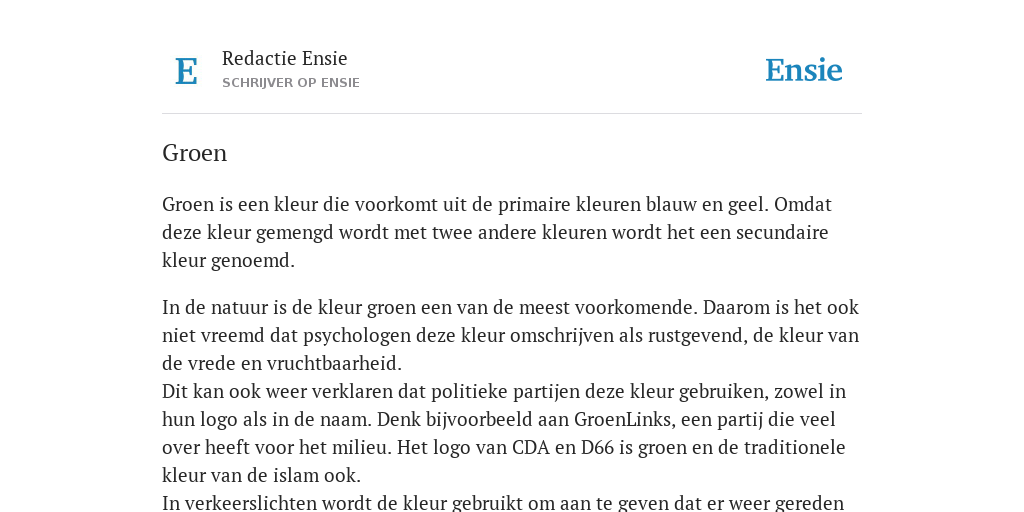 E
Redactie Ensie
SCHRIJVER OP ENSIE

Ensie

Groen

Groen is een kleur die voorkomt uit de primaire kleuren blauw en geel. Omdat deze kleur gemengd wordt met twee andere kleuren wordt het een secundaire kleur genoemd.

In de natuur is de kleur groen een van de meest voorkomende. Daarom is het ook niet vreemd dat psychologen deze kleur omschrijven als rustgevend, de kleur van de vrede en vruchtbaarheid.
Dit kan ook weer verklaren dat politieke partijen deze kleur gebruiken, zowel in hun logo als in de naam. Denk bijvoorbeeld aan GroenLinks, een partij die veel over heeft voor het milieu. Het logo van CDA en D66 is groen en de traditionele kleur van de islam ook.
In verkeerslichten wordt de kleur gebruikt om aan te geven dat er weer gereden